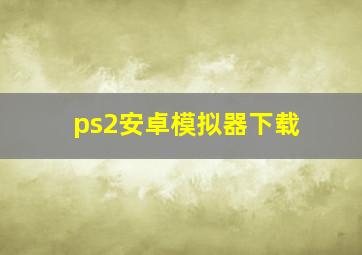 ps2安卓模拟器下载